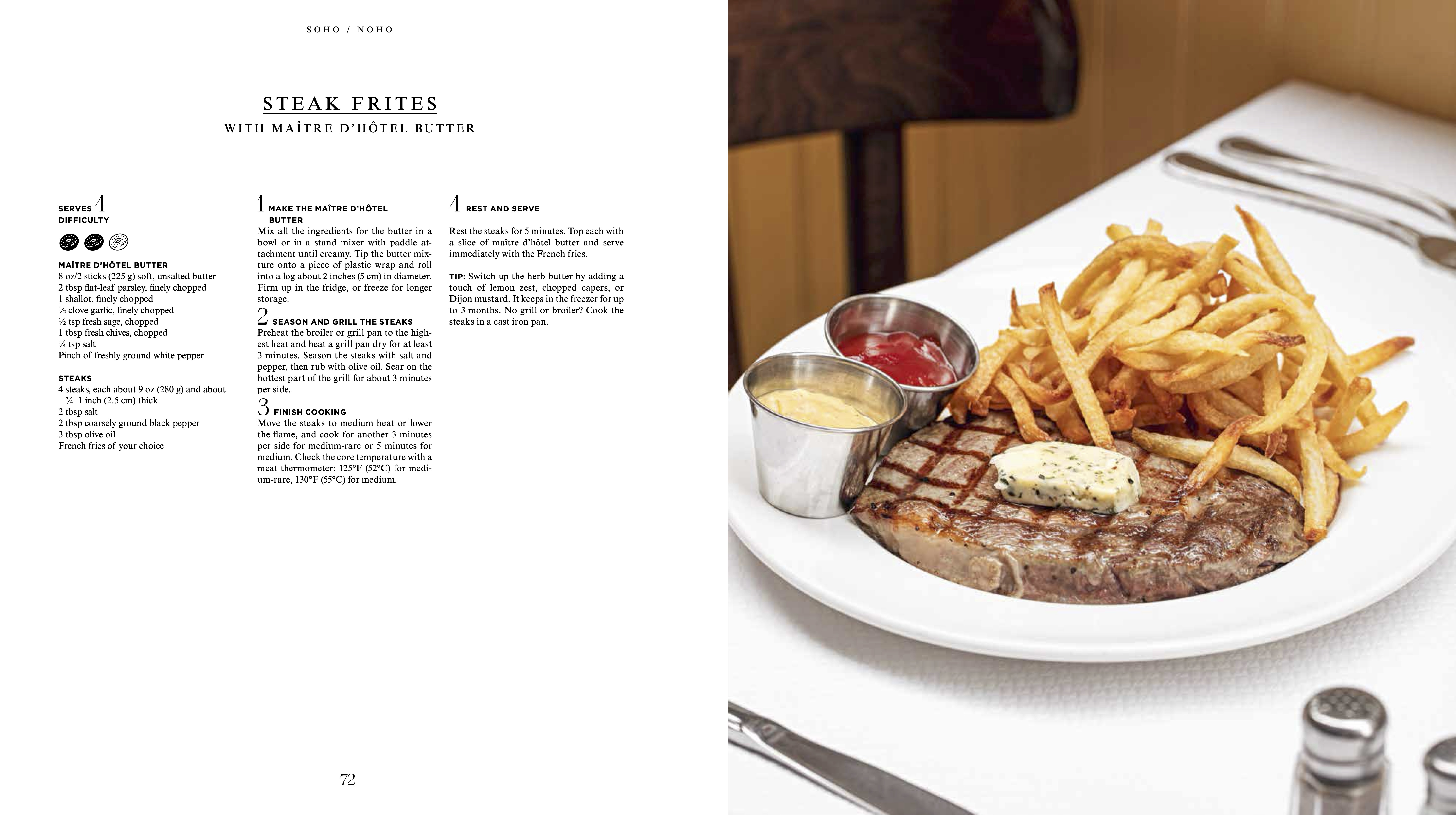 SOHO / NOHO

STEAK FRITES

WITH MAÎTRE D'HÔTEL BUTTER

SERVES 4
DIFFICULTY

MAÎTRE D'HÔTEL BUTTER
8 oz/2 sticks (225 g) soft, unsalted butter
2 tbsp flat-leaf parsley, finely chopped
1 shallot, finely chopped
½ clove garlic, finely chopped
½ tsp fresh sage, chopped
1 tbsp fresh chives, chopped
¼ tsp salt
Pinch of freshly ground white pepper

STEAKS
4 steaks, each about 9 oz (280 g) and about ¾–1 inch (2.5 cm) thick
2 tbsp salt
2 tbsp coarsely ground black pepper
3 tbsp olive oil
French fries of your choice

1 MAKE THE MAÎTRE D'HÔTEL BUTTER
Mix all the ingredients for the butter in a bowl or in a stand mixer with paddle attachment until creamy. Tip the butter mixture onto a piece of plastic wrap and roll into a log about 2 inches (5 cm) in diameter. Firm up in the fridge, or freeze for longer storage.

2 SEASON AND GRILL THE STEAKS
Preheat the broiler or grill pan to the highest heat and heat a grill pan dry for at least 3 minutes. Season the steaks with salt and pepper, then rub with olive oil. Sear on the hottest part of the grill for about 3 minutes per side.

3 FINISH COOKING
Move the steaks to medium heat or lower the flame, and cook for another 3 minutes per side for medium-rare or 5 minutes for medium. Check the core temperature with a meat thermometer: 125°F (52°C) for medium-rare, 130°F (55°C) for medium.

4 REST AND SERVE
Rest the steaks for 5 minutes. Top each with a slice of maître d'hôtel butter and serve immediately with the French fries.

TIP: Switch up the herb butter by adding a touch of lemon zest, chopped capers, or Dijon mustard. It keeps in the freezer for up to 3 months. No grill or broiler? Cook the steaks in a cast iron pan.

72